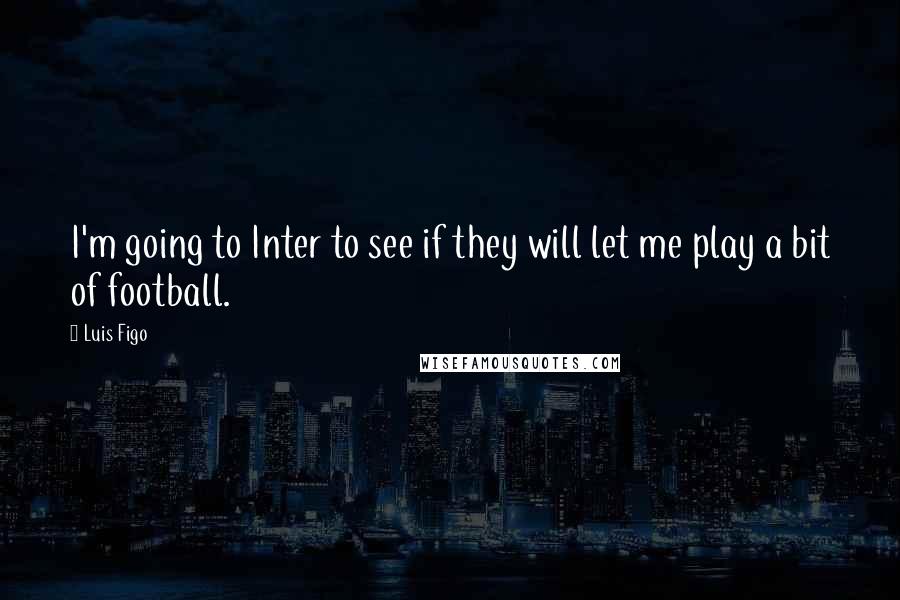 I'm going to Inter to see if they will let me play a bit of football.

Luis Figo

WISEFAMOUSQUOTES.COM